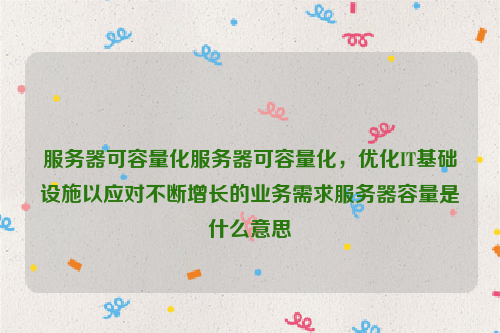 服务器可容量化服务器可容量化，优化IT基础设施以应对不断增长的业务需求服务器容量是什么意思